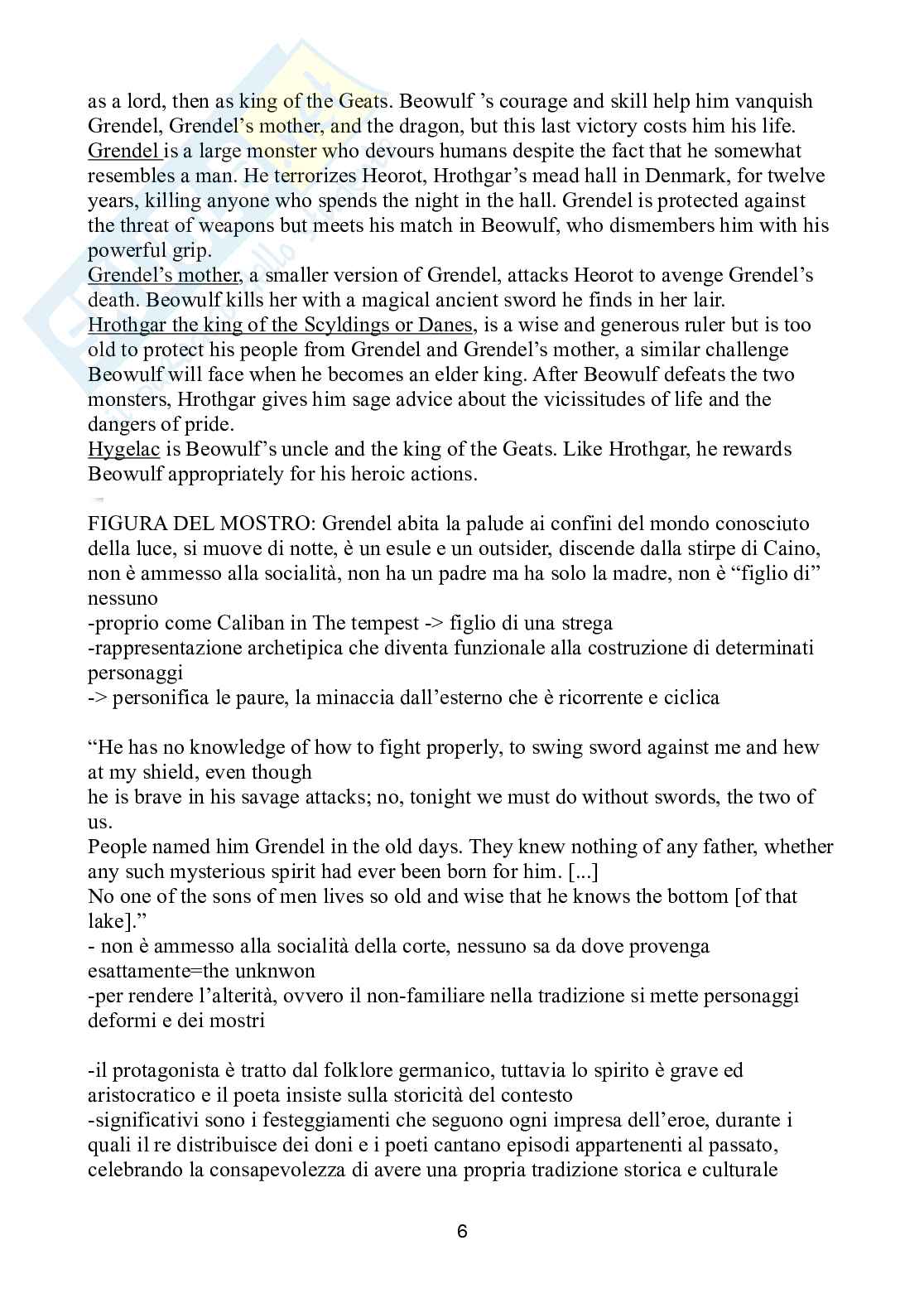 as a lord, then as king of the Geats. Beowulf 's courage and skill help him vanquish Grendel, Grendel's mother, and the dragon, but this last victory costs him his life.
Grendel is a large monster who devours humans despite the fact that he somewhat resembles a man. He terrorizes Heorot, Hrothgar's mead hall in Denmark, for twelve years, killing anyone who spends the night in the hall. Grendel is protected against the threat of weapons but meets his match in Beowulf, who dismembers him with his powerful grip.
Grendel's mother, a smaller version of Grendel, attacks Heorot to avenge Grendel's death. Beowulf kills her with a magical ancient sword he finds in her lair.
Hrothgar the king of the Scyldings or Danes, is a wise and generous ruler but is too old to protect his people from Grendel and Grendel's mother, a similar challenge Beowulf will face when he becomes an elder king. After Beowulf defeats the two monsters, Hrothgar gives him sage advice about the vicissitudes of life and the dangers of pride.
Hygelac is Beowulf's uncle and the king of the Geats. Like Hrothgar, he rewards Beowulf appropriately for his heroic actions.

FIGURA DEL MOSTRO: Grendel abita la palude ai confini del mondo conosciuto della luce, si muove di notte, è un esule e un outsider, discende dalla stirpe di Caino, non è ammesso alla socialità, non ha un padre ma ha solo la madre, non è "figlio di" nessuno
-proprio come Caliban in The tempest -> figlio di una strega
-rappresentazione archetipica che diventa funzionale alla costruzione di determinati personaggi
-> personifica le paure, la minaccia dall'esterno che è ricorrente e ciclica

"He has no knowledge of how to fight properly, to swing sword against me and hew at my shield, even though
he is brave in his savage attacks; no, tonight we must do without swords, the two of us.
People named him Grendel in the old days. They knew nothing of any father, whether any such mysterious spirit had ever been born for him. [...]
No one of the sons of men lives so old and wise that he knows the bottom [of that lake]."
- non è ammesso alla socialità della corte, nessuno sa da dove provenga esattamente=the unknwon
-per rendere l'alterità, ovvero il non-familiare nella tradizione si mette personaggi deformi e dei mostri

-il protagonista è tratto dal folklore germanico, tuttavia lo spirito è grave ed aristocratico e il poeta insiste sulla storicità del contesto
-significativi sono i festeggiamenti che seguono ogni impresa dell'eroe, durante i quali il re distribuisce dei doni e i poeti cantano episodi appartenenti al passato, celebrando la consapevolezza di avere una propria tradizione storica e culturale

6